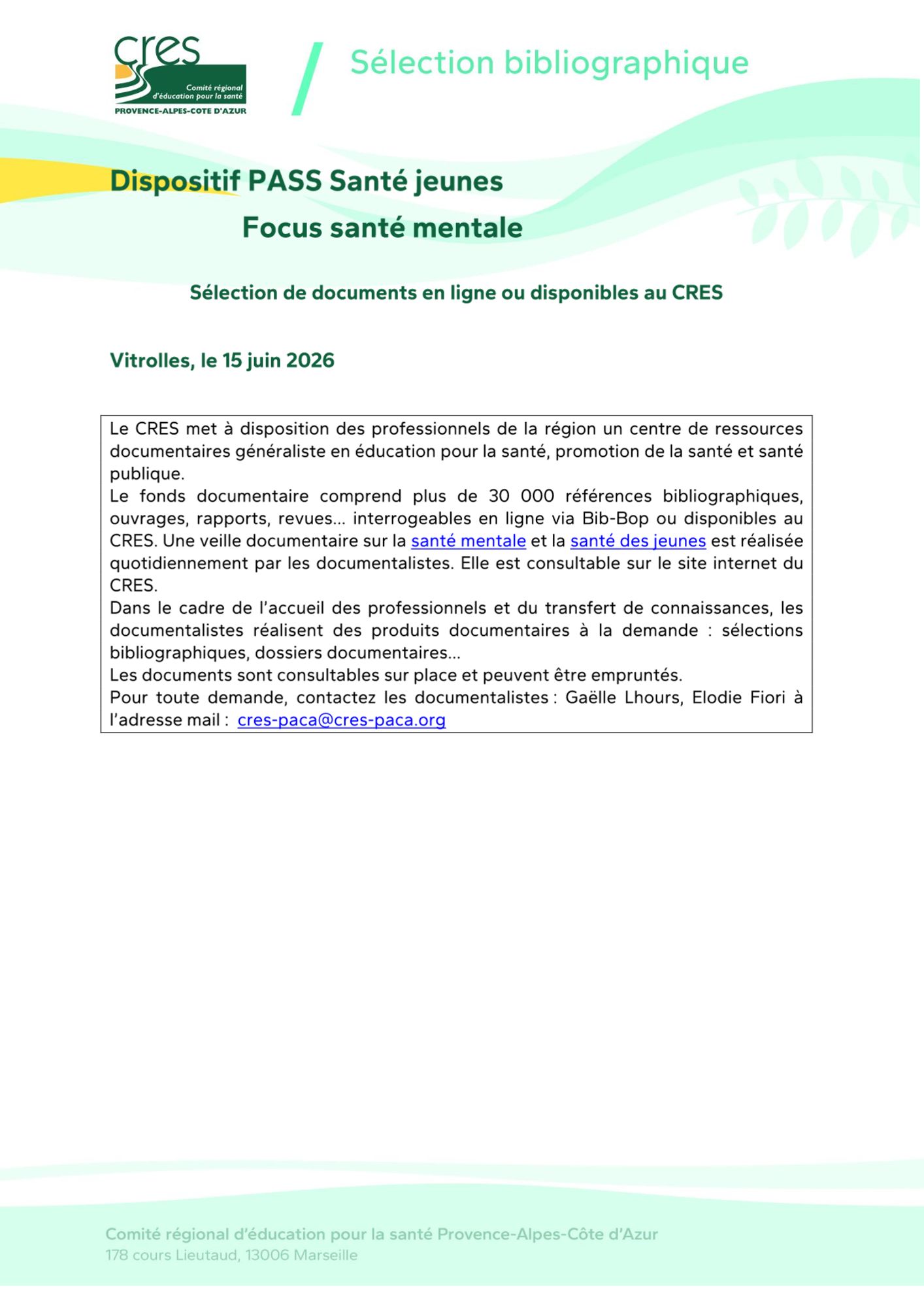 cres
Comité régional d'éducation pour la santé
PROVENCE-ALPES-COTE D'AZUR

Sélection bibliographique

Dispositif PASS Santé jeunes
Focus santé mentale

Sélection de documents en ligne ou disponibles au CRES

Vitrolles, le 15 juin 2026

Le CRES met à disposition des professionnels de la région un centre de ressources documentaires généraliste en éducation pour la santé, promotion de la santé et santé publique.
Le fonds documentaire comprend plus de 30 000 références bibliographiques, ouvrages, rapports, revues... interrogeables en ligne via Bib-Bop ou disponibles au CRES. Une veille documentaire sur la santé mentale et la santé des jeunes est réalisée quotidiennement par les documentalistes. Elle est consultable sur le site internet du CRES.
Dans le cadre de l'accueil des professionnels et du transfert de connaissances, les documentalistes réalisent des produits documentaires à la demande : sélections bibliographiques, dossiers documentaires...
Les documents sont consultables sur place et peuvent être empruntés.
Pour toute demande, contactez les documentalistes : Gaëlle Lhours, Elodie Fiori à l'adresse mail : cres-paca@cres-paca.org

Comité régional d'éducation pour la santé Provence-Alpes-Côte d'Azur
178 cours Lieutaud, 13006 Marseille